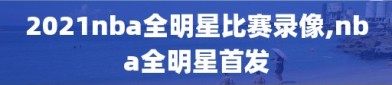 2021nba全明星比赛录像,nba全明星首发